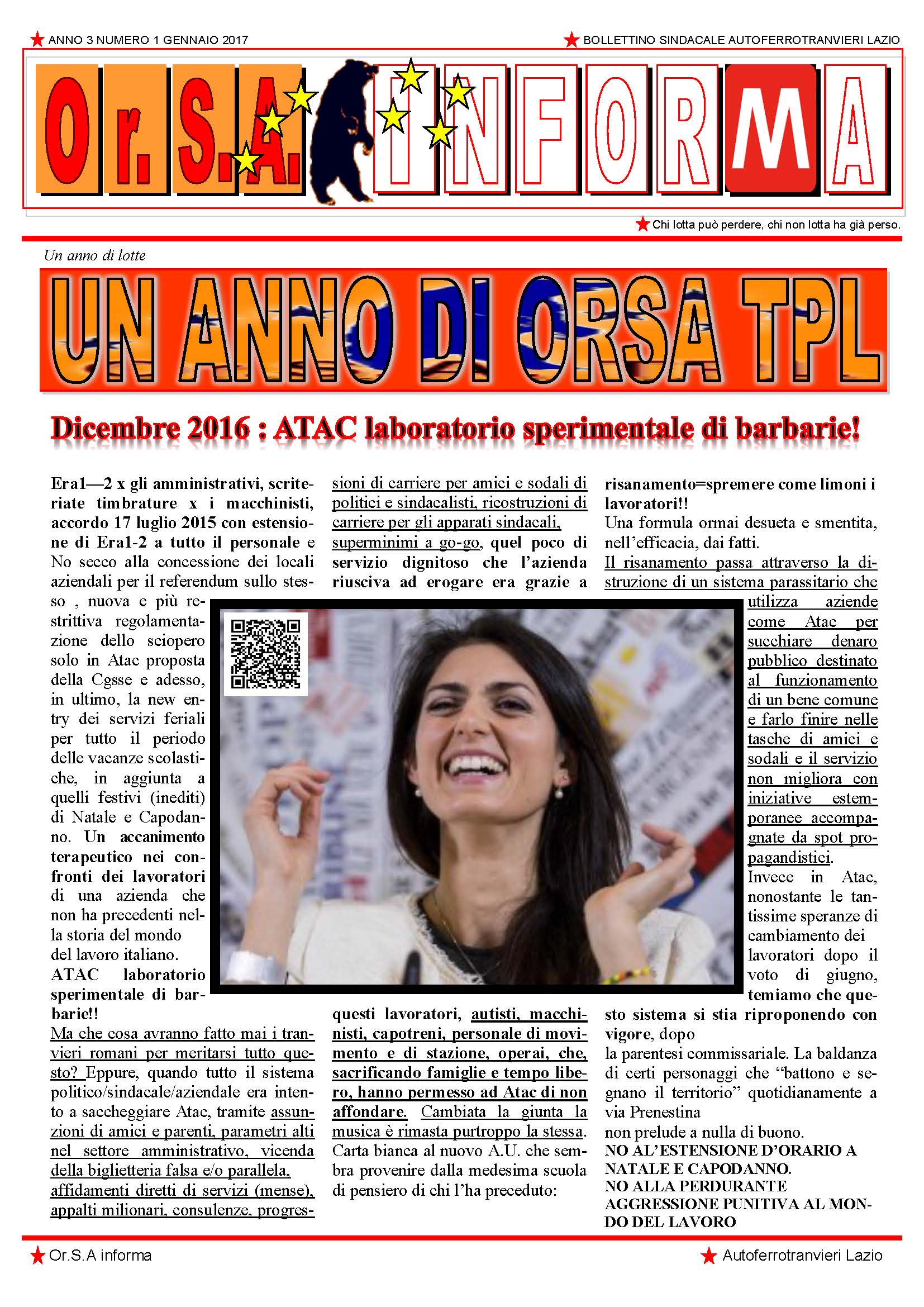 ANNO 3 NUMERO 1 GENNAIO 2017

BOLLETTINO SINDACALE AUTOFERROTRANVIERI LAZIO

Or.S.A. INFORMA

Chi lotta può perdere, chi non lotta ha già perso.

Un anno di lotte

UN ANNO DI ORSA TPL

Dicembre 2016 : ATAC laboratorio sperimentale di barbarie!

Era1—2 x gli amministrativi, scriteriate timbrature x i macchinisti, accordo 17 luglio 2015 con estensione di Era1-2 a tutto il personale e No secco alla concessione dei locali aziendali per il referendum sullo stesso , nuova e più restrittiva regolamentazione dello sciopero solo in Atac proposta della Cgsse e adesso, in ultimo, la new entry dei servizi feriali per tutto il periodo delle vacanze scolastiche, in aggiunta a quelli festivi (inediti) di Natale e Capodanno. Un accanimento terapeutico nei confronti dei lavoratori di una azienda che non ha precedenti nella storia del mondo del lavoro italiano.
ATAC laboratorio sperimentale di barbarie!!
Ma che cosa avranno fatto mai i tranvieri romani per meritarsi tutto questo? Eppure, quando tutto il sistema politico/sindacale/aziendale era intento a saccheggiare Atac, tramite assunzioni di amici e parenti, parametri alti nel settore amministrativo, vicenda della biglietteria falsa e/o parallela, affidamenti diretti di servizi (mense), appalti milionari, consulenze, progressioni di carriere per amici e sodali di politici e sindacalisti, ricostruzioni di carriere per gli apparati sindacali, superminimi a go-go, quel poco di servizio dignitoso che l'azienda riusciva ad erogare era grazie a questi lavoratori, autisti, macchinisti, capotreni, personale di movimento e di stazione, operai, che, sacrificando famiglie e tempo libero, hanno permesso ad Atac di non affondare. Cambiata la giunta la musica è rimasta purtroppo la stessa. Carta bianca al nuovo A.U. che sembra provenire dalla medesima scuola di pensiero di chi l'ha preceduto:

risanamento=spremere come limoni i lavoratori!!
Una formula ormai desueta e smentita, nell'efficacia, dai fatti.
Il risanamento passa attraverso la distruzione di un sistema parassitario che utilizza aziende come Atac per succhiare denaro pubblico destinato al funzionamento di un bene comune e farlo finire nelle tasche di amici e sodali e il servizio non migliora con iniziative estemporanee accompagnate da spot propagandistici.
Invece in Atac, nonostante le tantissime speranze di cambiamento dei lavoratori dopo il voto di giugno, temiamo che questo sistema si stia riproponendo con vigore, dopo la parentesi commissariale. La baldanza di certi personaggi che "battono e segnano il territorio" quotidianamente a via Prenestina non prelude a nulla di buono.
NO AL'ESTENSIONE D'ORARIO A NATALE E CAPODANNO.
NO ALLA PERDURANTE AGGRESSIONE PUNITIVA AL MONDO DEL LAVORO

Or.S.A informa

Autoferrotranvieri Lazio